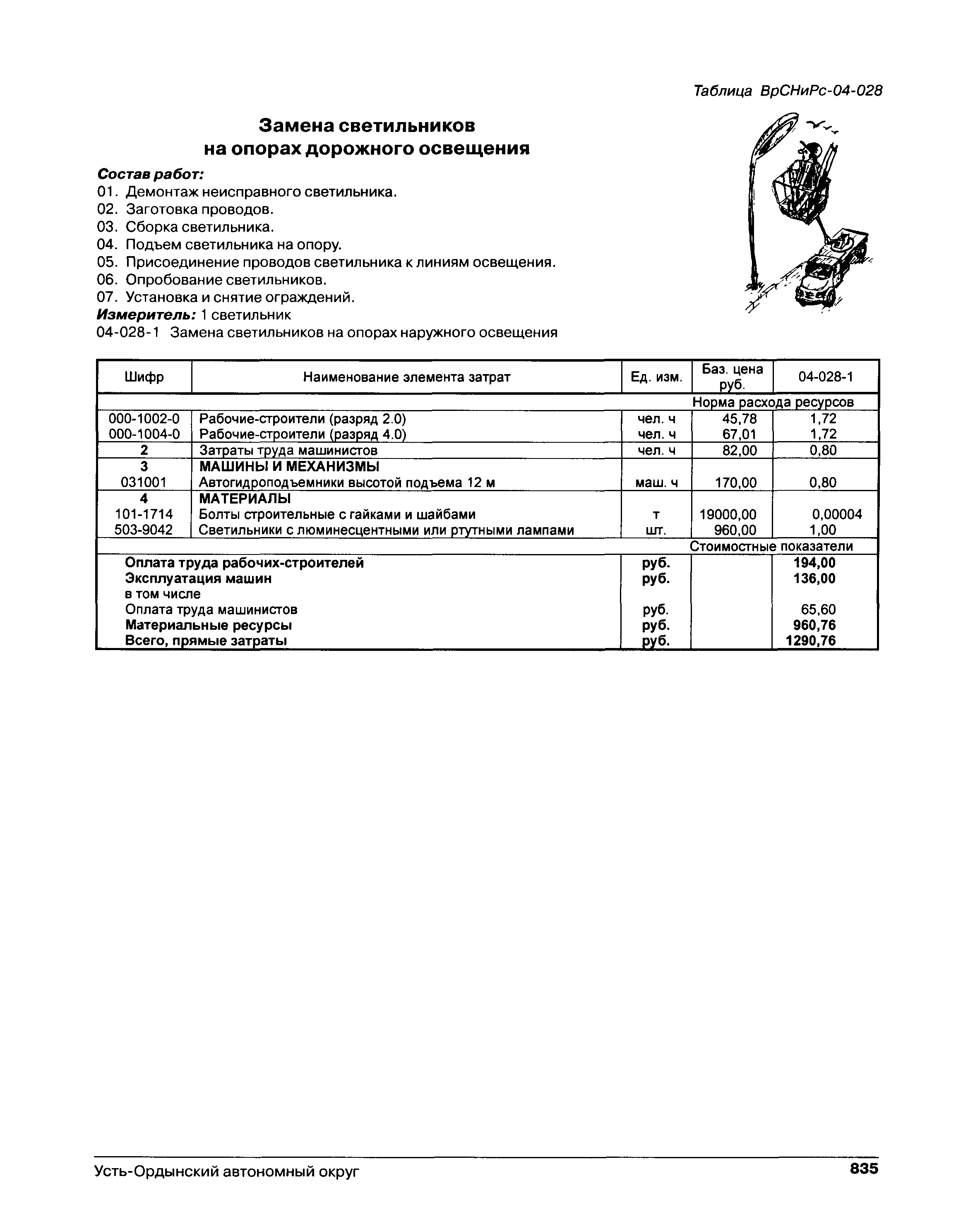 Таблица ВрСНиРс-04-028

Замена светильников
на опорах дорожного освещения

Состав работ:
01. Демонтаж неисправного светильника.
02. Заготовка проводов.
03. Сборка светильника.
04. Подъем светильника на опору.
05. Присоединение проводов светильника к линиям освещения.
06. Опробование светильников.
07. Установка и снятие ограждений.
Измеритель: 1 светильник
04-028-1 Замена светильников на опорах наружного освещения

| Шифр | Наименование элемента затрат | Ед. изм. | Баз. цена руб. | 04-028-1 |
|---|---|---|---|---|
| | | | Норма расхода ресурсов | |
| 000-1002-0 | Рабочие-строители (разряд 2.0) | чел. ч | 45,78 | 1,72 |
| 000-1004-0 | Рабочие-строители (разряд 4.0) | чел. ч | 67,01 | 1,72 |
| 2 | Затраты труда машинистов | чел. ч | 82,00 | 0,80 |
| 3 | МАШИНЫ И МЕХАНИЗМЫ | | | |
| 031001 | Автогидроподъемники высотой подъема 12 м | маш. ч | 170,00 | 0,80 |
| 4 | МАТЕРИАЛЫ | | | |
| 101-1714 | Болты строительные с гайками и шайбами | т | 19000,00 | 0,00004 |
| 503-9042 | Светильники с люминесцентными или ртутными лампами | шт. | 960,00 | 1,00 |
| | | | Стоимостные показатели | |
| | Оплата труда рабочих-строителей | руб. | | 194,00 |
| | Эксплуатация машин | руб. | | 136,00 |
| | в том числе | | | |
| | Оплата труда машинистов | руб. | | 65,60 |
| | Материальные ресурсы | руб. | | 960,76 |
| | Всего, прямые затраты | руб. | | 1290,76 |

Усть-Ордынский автономный округ 835